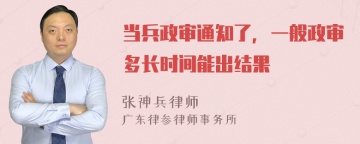 当兵政审通知了，一般政审多长时间能出结果

张神兵律师
广东律参律师事务所